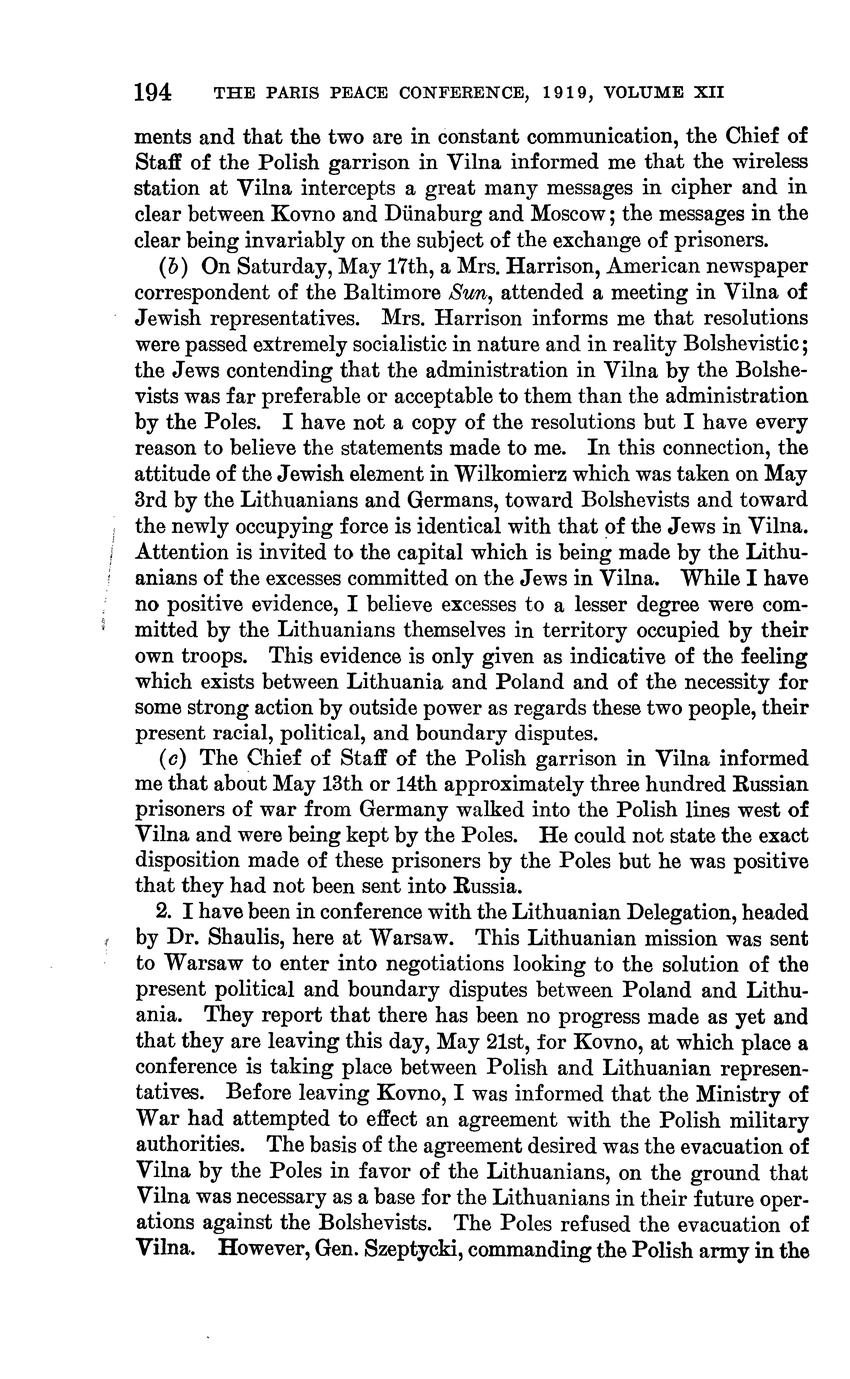 194 THE PARIS PEACE CONFERENCE, 1919, VOLUME XII

ments and that the two are in constant communication, the Chief of Staff of the Polish garrison in Vilna informed me that the wireless station at Vilna intercepts a great many messages in cipher and in clear between Kovno and Dünaburg and Moscow; the messages in the clear being invariably on the subject of the exchange of prisoners.

(b) On Saturday, May 17th, a Mrs. Harrison, American newspaper correspondent of the Baltimore Sun, attended a meeting in Vilna of Jewish representatives. Mrs. Harrison informs me that resolutions were passed extremely socialistic in nature and in reality Bolshevistic; the Jews contending that the administration in Vilna by the Bolshevists was far preferable or acceptable to them than the administration by the Poles. I have not a copy of the resolutions but I have every reason to believe the statements made to me. In this connection, the attitude of the Jewish element in Wilkomierz which was taken on May 3rd by the Lithuanians and Germans, toward Bolshevists and toward the newly occupying force is identical with that of the Jews in Vilna. Attention is invited to the capital which is being made by the Lithuanians of the excesses committed on the Jews in Vilna. While I have no positive evidence, I believe excesses to a lesser degree were committed by the Lithuanians themselves in territory occupied by their own troops. This evidence is only given as indicative of the feeling which exists between Lithuania and Poland and of the necessity for some strong action by outside power as regards these two people, their present racial, political, and boundary disputes.

(c) The Chief of Staff of the Polish garrison in Vilna informed me that about May 13th or 14th approximately three hundred Russian prisoners of war from Germany walked into the Polish lines west of Vilna and were being kept by the Poles. He could not state the exact disposition made of these prisoners by the Poles but he was positive that they had not been sent into Russia.

2. I have been in conference with the Lithuanian Delegation, headed by Dr. Shaulis, here at Warsaw. This Lithuanian mission was sent to Warsaw to enter into negotiations looking to the solution of the present political and boundary disputes between Poland and Lithuania. They report that there has been no progress made as yet and that they are leaving this day, May 21st, for Kovno, at which place a conference is taking place between Polish and Lithuanian representatives. Before leaving Kovno, I was informed that the Ministry of War had attempted to effect an agreement with the Polish military authorities. The basis of the agreement desired was the evacuation of Vilna by the Poles in favor of the Lithuanians, on the ground that Vilna was necessary as a base for the Lithuanians in their future operations against the Bolshevists. The Poles refused the evacuation of Vilna. However, Gen. Szeptycki, commanding the Polish army in the